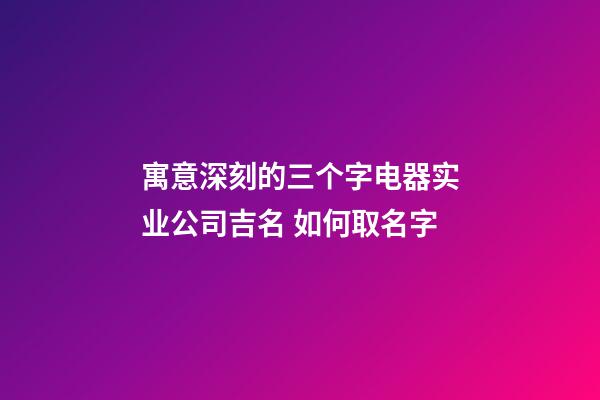 寓意深刻的三个字电器实业公司吉名 如何取名字